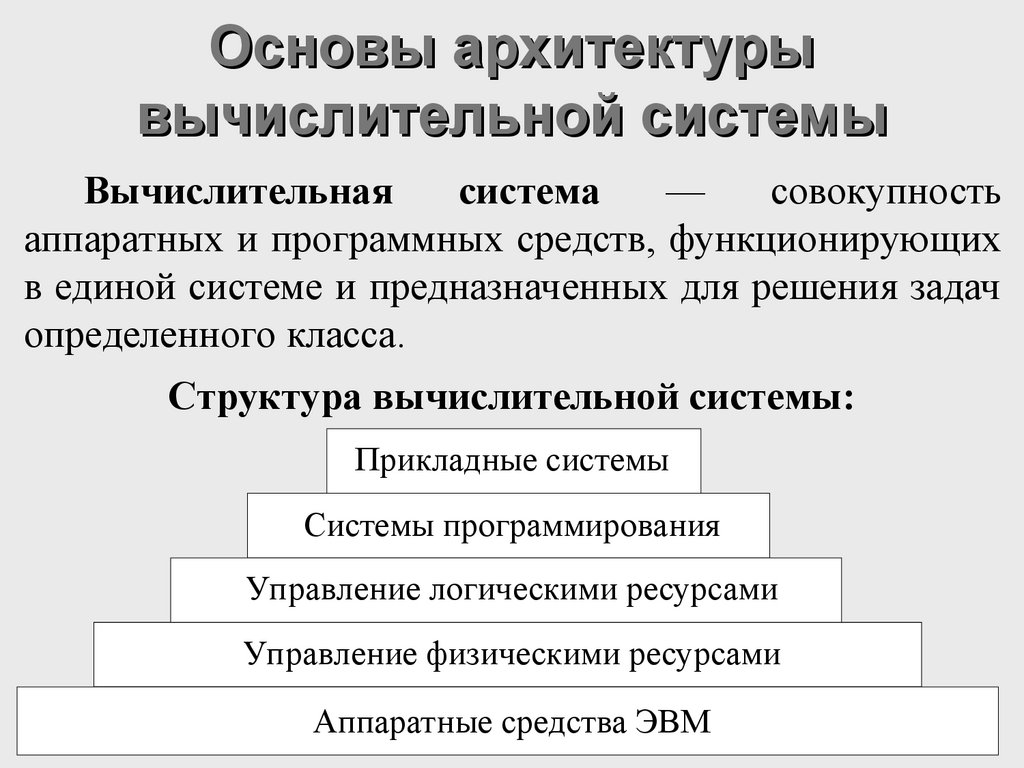 Основы архитектуры вычислительной системы

Вычислительная система — совокупность аппаратных и программных средств, функционирующих в единой системе и предназначенных для решения задач определенного класса.

Структура вычислительной системы:

Прикладные системы

Системы программирования

Управление логическими ресурсами

Управление физическими ресурсами

Аппаратные средства ЭВМ